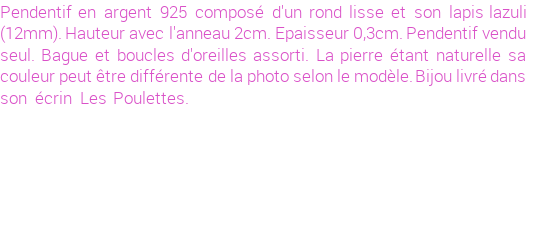 Pendentif en argent 925 composé d'un rond lisse et son lapis lazuli (12mm). Hauteur avec l'anneau 2cm. Epaisseur 0,3cm. Pendentif vendu seul. Bague et boucles d'oreilles assorti. La pierre étant naturelle sa couleur peut être différente de la photo selon le modèle. Bijou livré dans son écrin Les Poulettes.